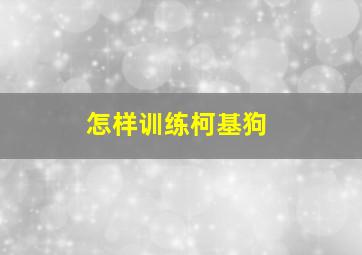 怎样训练柯基狗